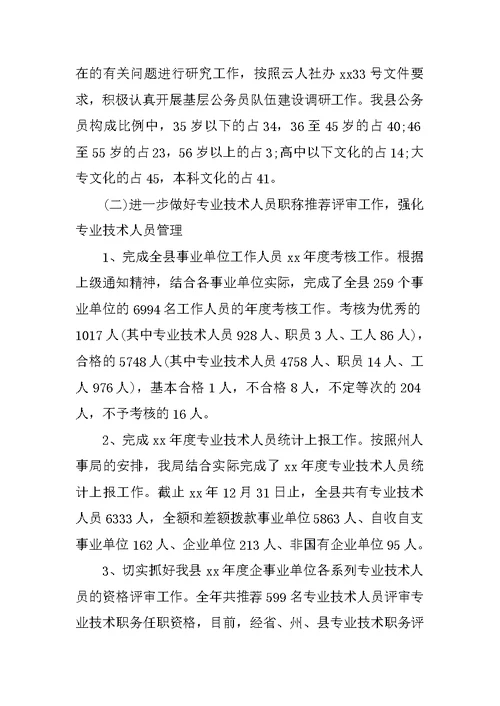 在的有关问题进行研究工作，按照云人社办 xx33 号文件要求，积极认真开展基层公务员队伍建设调研工作。我县公务员构成比例中，35 岁以下的占 34，36 至 45 岁的占 40;46 至 55 岁的占 23，56 岁以上的占 3;高中以下文化的占 14;大专文化的占 45，本科文化的占 41。

(二)进一步做好专业技术人员职称推荐评审工作，强化专业技术人员管理

1、完成全县事业单位工作人员 xx 年度考核工作。根据上级通知精神，结合各事业单位实际，完成了全县 259 个事业单位的 6994 名工作人员的年度考核工作。考核为优秀的 1017 人(其中专业技术人员 928 人、职员 3 人、工人 86 人)，合格的 5748 人(其中专业技术人员 4758 人、职员 14 人、工人 976 人)，基本合格 1 人，不合格 8 人，不定等次的 204 人，不予考核的 16 人。

2、完成 xx 年度专业技术人员统计上报工作。按照州人事局的安排，我局结合实际完成了 xx 年度专业技术人员统计上报工作。截止 xx 年 12 月 31 日止，全县共有专业技术人员 6333 人，全额和差额拨款事业单位 5863 人、自收自支事业单位 162 人、企业单位 213 人、非国有企业单位 95 人。

3、切实抓好我县 xx 年度企事业单位各系列专业技术人员的资格评审工作。全年共推荐 599 名专业技术人员评审专业技术职务任职资格，目前，经省、州、县专业技术职务评